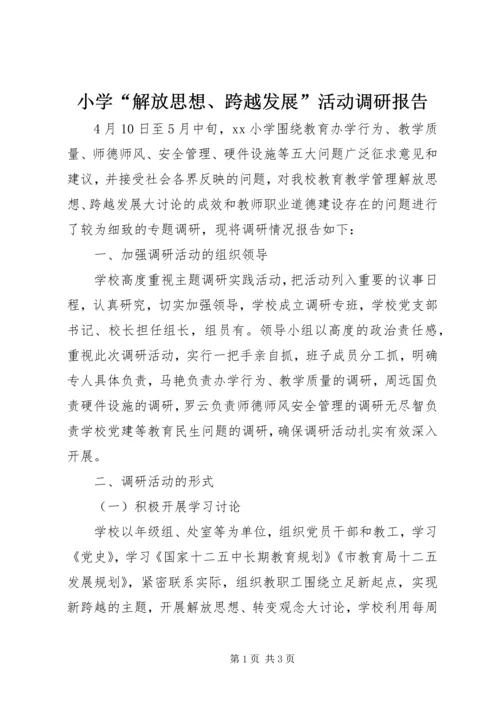 小学“解放思想、跨越发展”活动调研报告

4月10日至5月中旬，xx小学围绕教育办学行为、教学质量、师德师风、安全管理、硬件设施等五大问题广泛征求意见和建议，并接受社会各界反映的问题，对我校教育教学管理解放思想、跨越发展大讨论的成效和教师职业道德建设存在的问题进行了较为细致的专题调研，现将调研情况报告如下：

一、加强调研活动的组织领导

学校高度重视主题调研实践活动，把活动列入重要的议事日程，认真研究，切实加强领导，学校成立调研专班，学校党支部书记、校长担任组长，组员有。领导小组以高度的政治责任感，重视此次调研活动，实行一把手亲自抓，班子成员分工抓，明确专人具体负责，马艳负责办学行为、教学质量的调研，周远国负责硬件设施的调研，罗云负责师德师风安全管理的调研无尽智负责学校党建等教育民生问题的调研，确保调研活动扎实有效深入开展。

二、调研活动的形式

（一）积极开展学习讨论

学校以年级组、处室等为单位，组织党员干部和教工，学习《党史》，学习《国家十二五中长期教育规划》《市教育局十二五发展规划》，紧密联系实际，组织教职工围绕立足新起点，实现新跨越的主题，开展解放思想、转变观念大讨论，学校利用每周

第1页 共3页